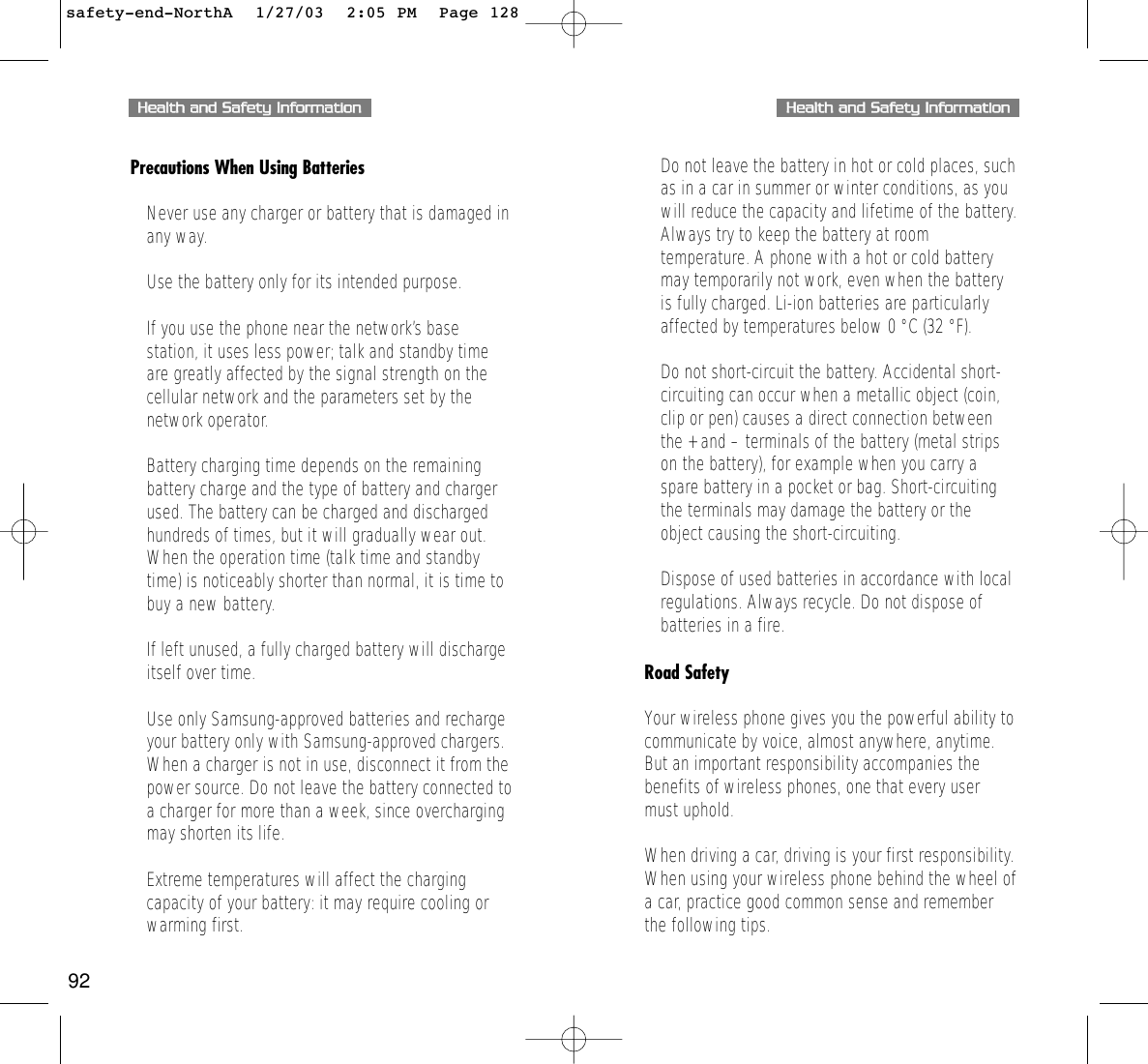 safety-end-NorthA 1/27/03 2:05 PM Page 128

Health and Safety Information

Precautions When Using Batteries

Never use any charger or battery that is damaged in any way.

Use the battery only for its intended purpose.

If you use the phone near the network's base station, it uses less power; talk and standby time are greatly affected by the signal strength on the cellular network and the parameters set by the network operator.

Battery charging time depends on the remaining battery charge and the type of battery and charger used. The battery can be charged and discharged hundreds of times, but it will gradually wear out. When the operation time (talk time and standby time) is noticeably shorter than normal, it is time to buy a new battery.

If left unused, a fully charged battery will discharge itself over time.

Use only Samsung-approved batteries and recharge your battery only with Samsung-approved chargers. When a charger is not in use, disconnect it from the power source. Do not leave the battery connected to a charger for more than a week, since overcharging may shorten its life.

Extreme temperatures will affect the charging capacity of your battery: it may require cooling or warming first.

92

Health and Safety Information

Do not leave the battery in hot or cold places, such as in a car in summer or winter conditions, as you will reduce the capacity and lifetime of the battery. Always try to keep the battery at room temperature. A phone with a hot or cold battery may temporarily not work, even when the battery is fully charged. Li-ion batteries are particularly affected by temperatures below 0 °C (32 °F).

Do not short-circuit the battery. Accidental short-circuiting can occur when a metallic object (coin, clip or pen) causes a direct connection between the + and – terminals of the battery (metal strips on the battery), for example when you carry a spare battery in a pocket or bag. Short-circuiting the terminals may damage the battery or the object causing the short-circuiting.

Dispose of used batteries in accordance with local regulations. Always recycle. Do not dispose of batteries in a fire.

Road Safety

Your wireless phone gives you the powerful ability to communicate by voice, almost anywhere, anytime. But an important responsibility accompanies the benefits of wireless phones, one that every user must uphold.

When driving a car, driving is your first responsibility. When using your wireless phone behind the wheel of a car, practice good common sense and remember the following tips.